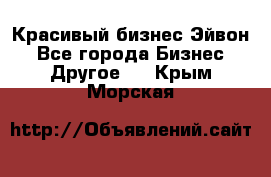 Красивый бизнес Эйвон Все города Бизнес Другое Крым Морская

http://Объявлений.сайт